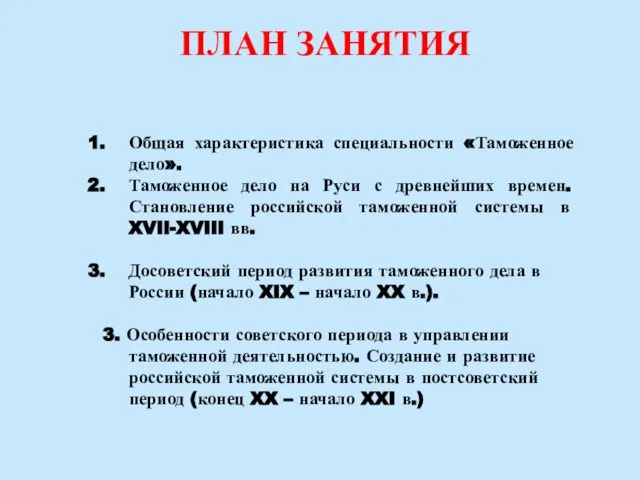 ПЛАН ЗАНЯТИЯ

1. Общая характеристика специальности «Таможенное дело».
2. Таможенное дело на Руси с древнейших времен. Становление российской таможенной системы в XVII-XVIII вв.

3. Досоветский период развития таможенного дела в России (начало XIX – начало XX в.).

3. Особенности советского периода в управлении таможенной деятельностью. Создание и развитие российской таможенной системы в постсоветский период (конец XX – начало XXI в.)